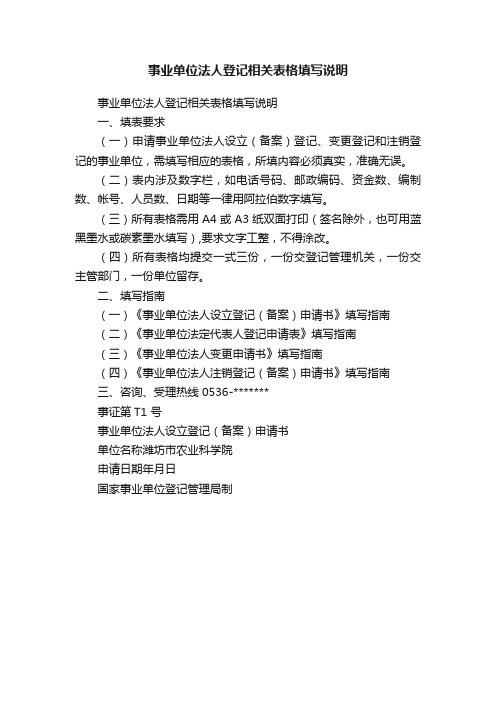 事业单位法人登记相关表格填写说明

事业单位法人登记相关表格填写说明

一、填表要求

（一）申请事业单位法人设立（备案）登记、变更登记和注销登记的事业单位，需填写相应的表格，所填内容必须真实，准确无误。

（二）表内涉及数字栏，如电话号码、邮政编码、资金数、编制数、帐号、人员数、日期等一律用阿拉伯数字填写。

（三）所有表格需用 A4 或 A3 纸双面打印（签名除外，也可用蓝黑墨水或碳素墨水填写），要求文字工整，不得涂改。

（四）所有表格均提交一式三份，一份交登记管理机关，一份交主管部门，一份单位留存。

二、填写指南

（一）《事业单位法人设立登记（备案）申请书》填写指南

（二）《事业单位法定代表人登记申请表》填写指南

（三）《事业单位法人变更申请书》填写指南

（四）《事业单位法人注销登记（备案）申请书》填写指南

三、咨询、受理热线 0536-*******

事证第 T1 号

事业单位法人设立登记（备案）申请书

单位名称潍坊市农业科学院

申请日期年月日

国家事业单位登记管理局制